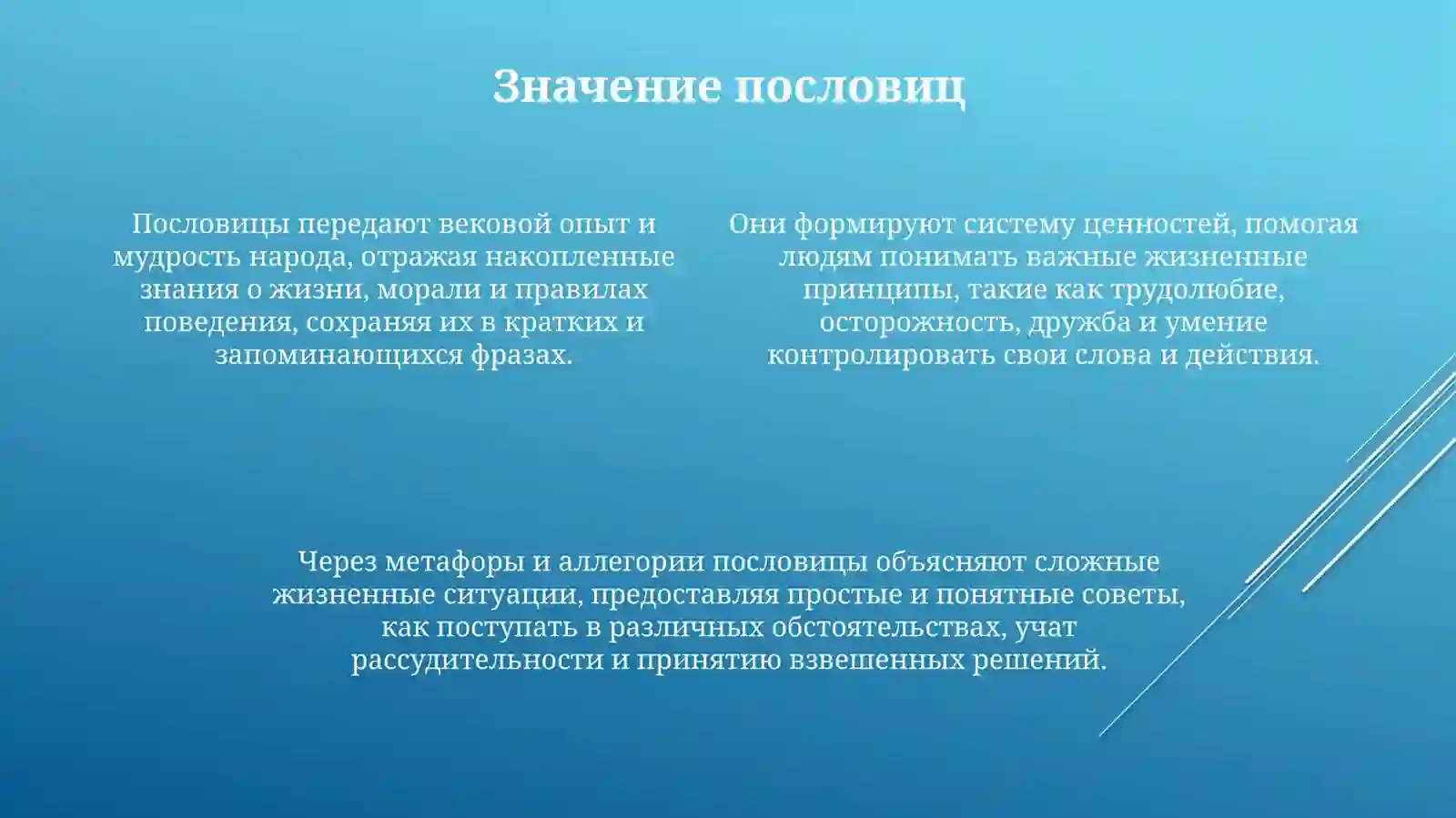 Значение пословиц

Пословицы передают вековой опыт и мудрость народа, отражая накопленные знания о жизни, морали и правилах поведения, сохраняя их в кратких и запоминающихся фразах.

Они формируют систему ценностей, помогая людям понимать важные жизненные принципы, такие как трудолюбие, осторожность, дружба и умение контролировать свои слова и действия.

Через метафоры и аллегории пословицы объясняют сложные жизненные ситуации, предоставляя простые и понятные советы, как поступать в различных обстоятельствах, учат рассудительности и принятию взвешенных решений.